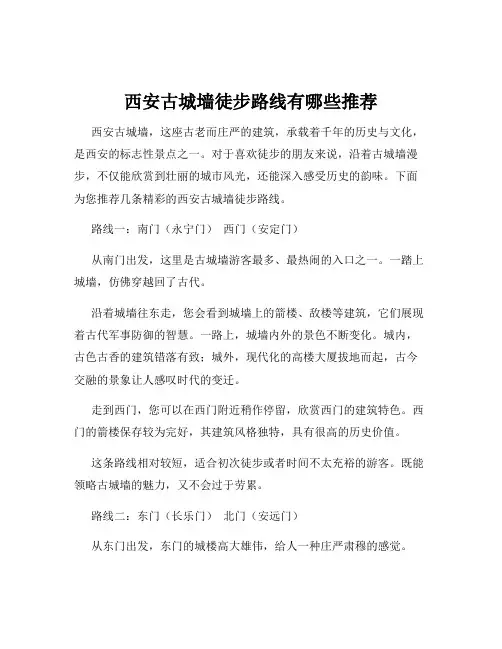 西安古城墙徒步路线有哪些推荐

西安古城墙，这座古老而庄严的建筑，承载着千年的历史与文化，是西安的标志性景点之一。对于喜欢徒步的朋友来说，沿着古城墙漫步，不仅能欣赏到壮丽的城市风光，还能深入感受历史的韵味。下面为您推荐几条精彩的西安古城墙徒步路线。

路线一：南门（永宁门） 西门（安定门）

从南门出发，这里是古城墙游客最多、最热闹的入口之一。一踏上城墙，仿佛穿越回了古代。

沿着城墙往东走，您会看到城墙上的箭楼、敌楼等建筑，它们展现着古代军事防御的智慧。一路上，城墙内外的景色不断变化。城内，古色古香的建筑错落有致；城外，现代化的高楼大厦拔地而起，古今交融的景象让人感叹时代的变迁。

走到西门，您可以在西门附近稍作停留，欣赏西门的建筑特色。西门的箭楼保存较为完好，其建筑风格独特，具有很高的历史价值。

这条路线相对较短，适合初次徒步或者时间不太充裕的游客。既能领略古城墙的魅力，又不会过于劳累。

路线二：东门（长乐门） 北门（安远门）

从东门出发，东门的城楼高大雄伟，给人一种庄严肃穆的感觉。